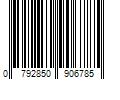 0 792850 906785